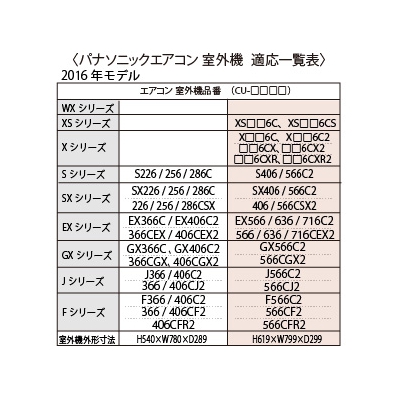 〈パナソニックエアコン 室外機 適応一覧表〉
2016 年モデル

| エアコン 室外機品番 （CU-□□□□） | | |
|---|---|---|
| WX シリーズ | | |
| XS シリーズ | | XS□□6C、XS□□6CS |
| X シリーズ | | X□□6C、X□□6C2 □□6CX、□□6CX2 □□6CXR、□□6CXR2 |
| S シリーズ | S226 / 256 / 286C | S406 / 566C2 |
| SX シリーズ | SX226 / 256 / 286C 226 / 256 / 286CSX | SX406 / 566C2 406 / 566CSX2 |
| EX シリーズ | EX366C / EX406C2 366CEX / 406CEX2 | EX566 / 636 / 716C2 566 / 636 / 716CEX2 |
| GX シリーズ | GX366C、GX406C2 366CGX、406CGX2 | GX566C2 566CGX2 |
| J シリーズ | J366 / 406C2 366 / 406CJ2 | J566C2 566CJ2 |
| F シリーズ | F366 / 406C2 366 / 406CF2 406CFR2 | F566C2 566CF2 566CFR2 |
| 室外機外形寸法 | H540×W780×D289 | H619×W799×D299 |